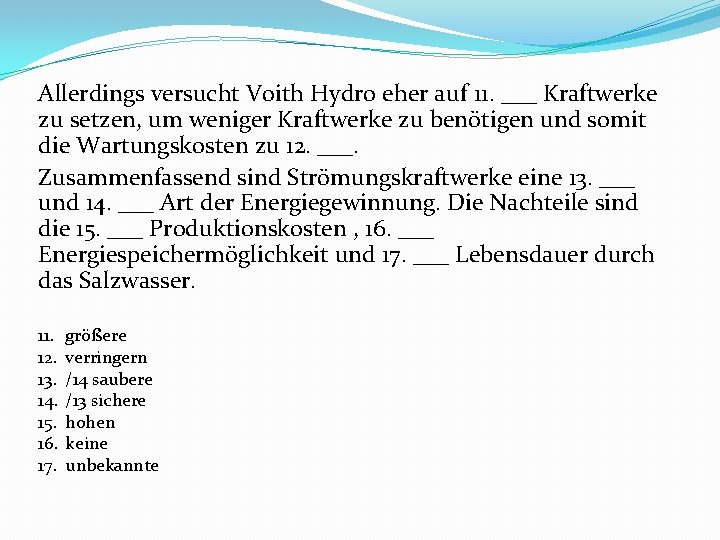 Allerdings versucht Voith Hydro eher auf 11. ___ Kraftwerke zu setzen, um weniger Kraftwerke zu benötigen und somit die Wartungskosten zu 12. ___.

Zusammenfassend sind Strömungskraftwerke eine 13. ___ und 14. ___ Art der Energiegewinnung. Die Nachteile sind die 15. ___ Produktionskosten , 16. ___ Energiespeichermöglichkeit und 17. ___ Lebensdauer durch das Salzwasser.

11. größere
12. verringern
13. /14 saubere
14. /13 sichere
15. hohen
16. keine
17. unbekannte